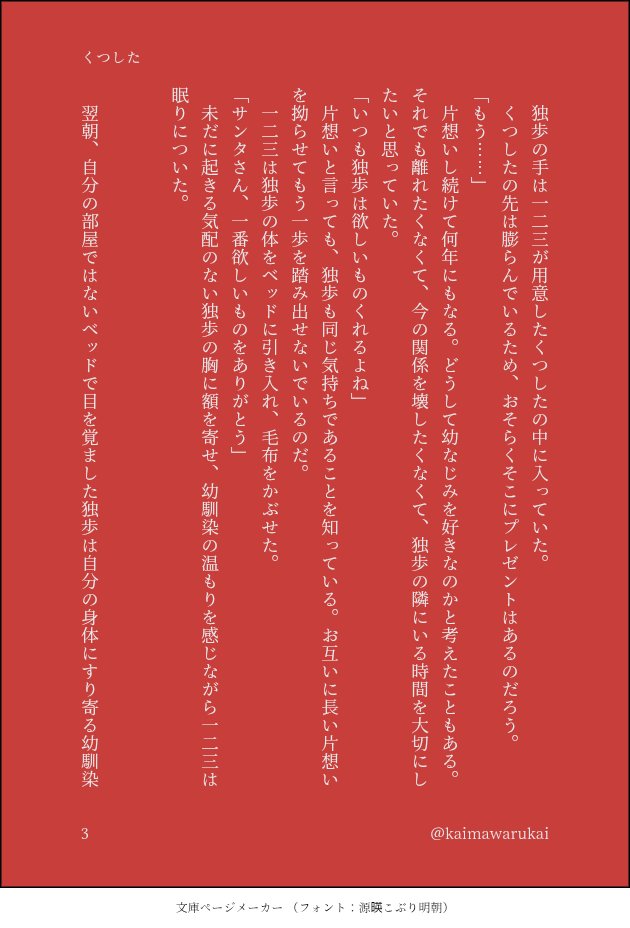 くつした

独歩の手は一二三が用意したくつしたの中に入っていた。
くつしたの先は膨らんでいるため、おそらくそこにプレゼントはあるのだろう。
「もう……」
片想いし続けて何年にもなる。どうして幼なじみを好きなのかと考えたこともある。それでも離れたくなくて、今の関係を壊したくなくて、独歩の隣にいる時間を大切にしたいと思っていた。
「いつも独歩は欲しいものくれるよね」
片想いと言っても、独歩も同じ気持ちであることを知っている。お互いに長い片想いを拗らせてもう一歩を踏み出せないでいるのだ。
一二三は独歩の体をベッドに引き入れ、毛布をかぶせた。
「サンタさん、一番欲しいものをありがとう」
未だに起きる気配のない独歩の胸に額を寄せ、幼馴染の温もりを感じながら一二三は眠りについた。

翌朝、自分の部屋ではないベッドで目を覚ました独歩は自分の身体にすり寄る幼馴染

3

@kaimawarukai

文庫ページメーカー（フォント：源暎こぶり明朝）